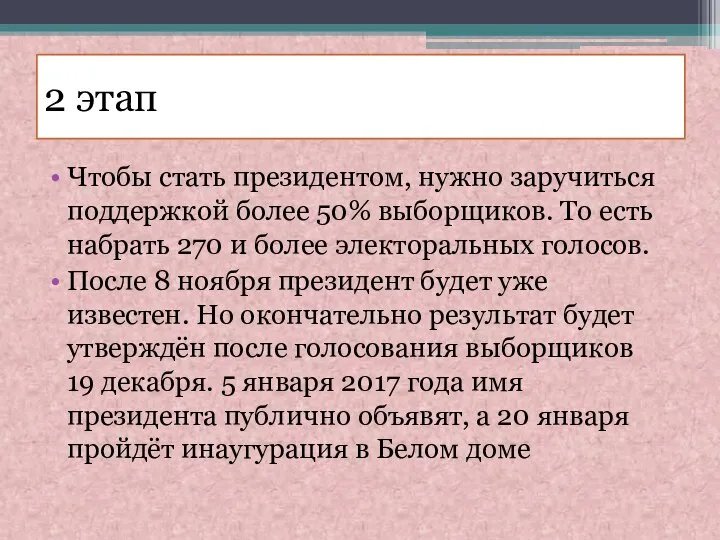 2 этап

• Чтобы стать президентом, нужно заручиться поддержкой более 50% выборщиков. То есть набрать 270 и более электоральных голосов.
• После 8 ноября президент будет уже известен. Но окончательно результат будет утверждён после голосования выборщиков 19 декабря. 5 января 2017 года имя президента публично объявят, а 20 января пройдёт инаугурация в Белом доме